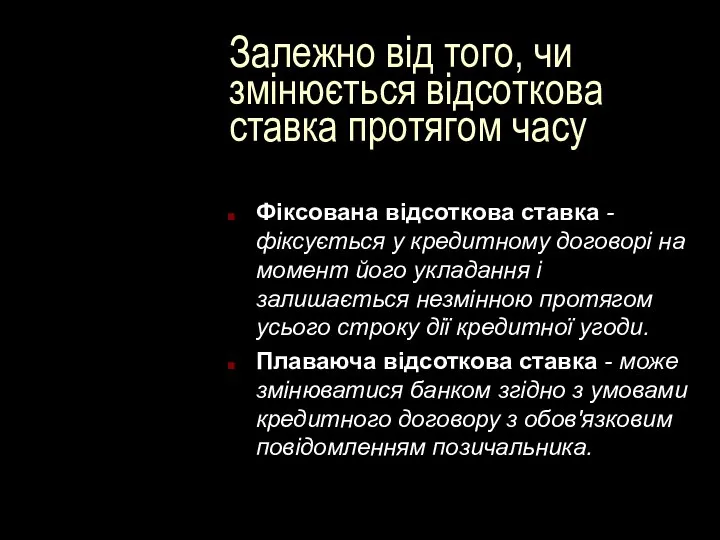 Залежно від того, чи змінюється відсоткова ставка протягом часу

Фіксована відсоткова ставка - фіксується у кредитному договорі на момент його укладання і залишається незмінною протягом усього строку дії кредитної угоди.

Плаваюча відсоткова ставка - може змінюватися банком згідно з умовами кредитного договору з обов'язковим повідомленням позичальника.